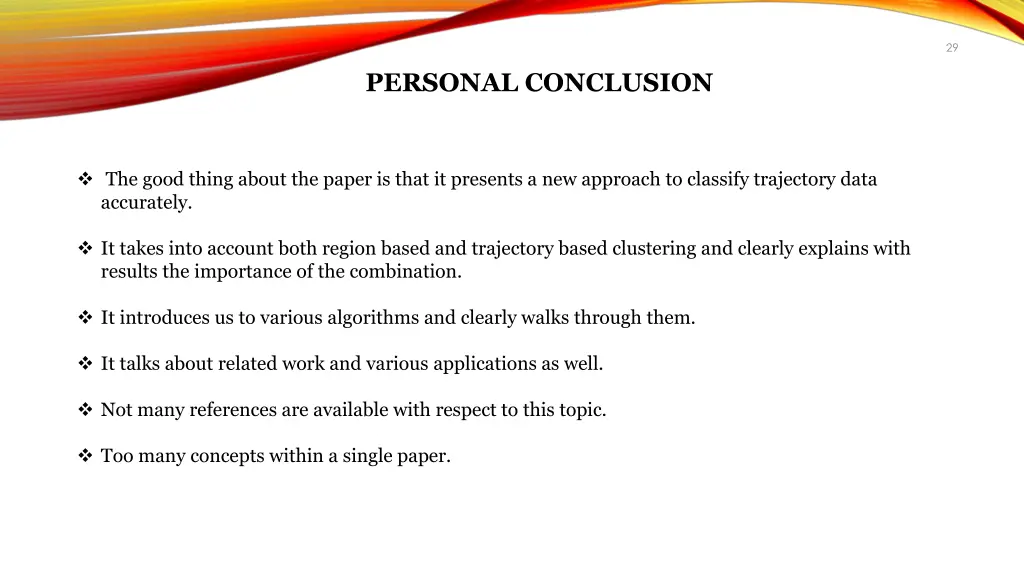 29

PERSONAL CONCLUSION

❖ The good thing about the paper is that it presents a new approach to classify trajectory data accurately.

❖ It takes into account both region based and trajectory based clustering and clearly explains with results the importance of the combination.

❖ It introduces us to various algorithms and clearly walks through them.

❖ It talks about related work and various applications as well.

❖ Not many references are available with respect to this topic.

❖ Too many concepts within a single paper.